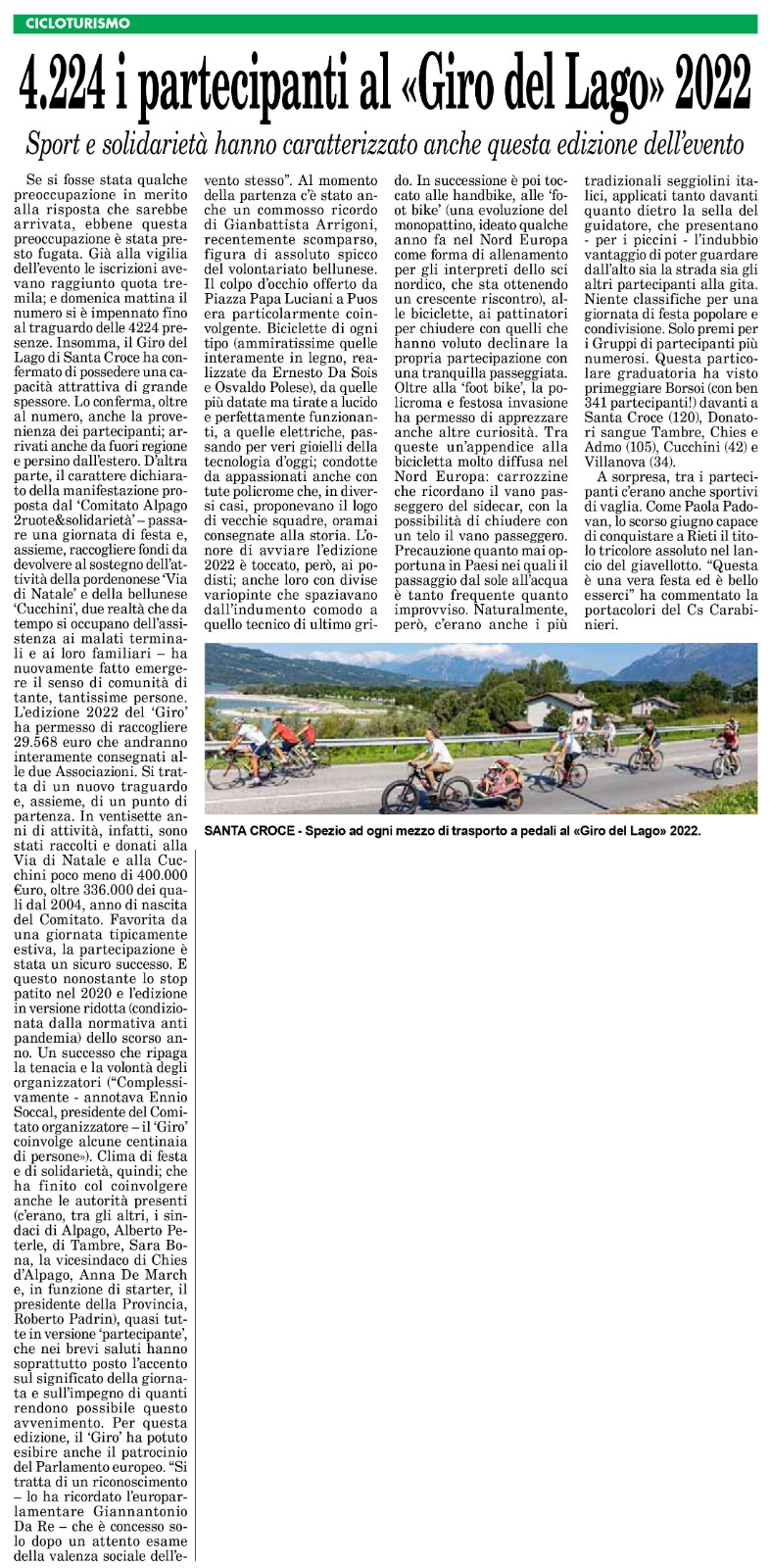 CICLOTURISMO

4.224 i partecipanti al «Giro del Lago» 2022

Sport e solidarietà hanno caratterizzato anche questa edizione dell'evento

Se si fosse stata qualche preoccupazione in merito alla risposta che sarebbe arrivata, ebbene questa preoccupazione è stata presto fugata. Già alla vigilia dell'evento le iscrizioni avevano raggiunto quota tremila; e domenica mattina il numero si è impennato fino al traguardo delle 4224 presenze. Insomma, il Giro del Lago di Santa Croce ha confermato di possedere una capacità attrattiva di grande spessore. Lo conferma, oltre al numero, anche la provenienza dei partecipanti; arrivati anche da fuori regione e persino dall'estero. D'altra parte, il carattere dichiarato della manifestazione proposta dal 'Comitato Alpago 2ruote&solidarietà' – passare una giornata di festa e, assieme, raccogliere fondi da devolvere al sostegno dell'attività della pordenonese 'Via di Natale' e della bellunese 'Cucchini', due realtà che da tempo si occupano dell'assistenza ai malati terminali e ai loro familiari – ha nuovamente fatto emergere il senso di comunità di tante, tantissime persone. L'edizione 2022 del 'Giro' ha permesso di raccogliere 29.568 euro che andranno interamente consegnati alle due Associazioni. Si tratta di un nuovo traguardo e, assieme, di un punto di partenza. In ventisette anni di attività, infatti, sono stati raccolti e donati alla Via di Natale e alla Cucchini poco meno di 400.000 €uro, oltre 336.000 dei quali dal 2004, anno di nascita del Comitato. Favorita da una giornata tipicamente estiva, la partecipazione è stata un sicuro successo. E questo nonostante lo stop patito nel 2020 e l'edizione in versione ridotta (condizionata dalla normativa anti pandemia) dello scorso anno. Un successo che ripaga la tenacia e la volontà degli organizzatori ("Complessivamente - annotava Ennio Soccal, presidente del Comitato organizzatore – il 'Giro' coinvolge alcune centinaia di persone»). Clima di festa e di solidarietà, quindi; che ha finito col coinvolgere anche le autorità presenti (c'erano, tra gli altri, i sindaci di Alpago, Alberto Peterle, di Tambre, Sara Bona, la vicesindaco di Chies d'Alpago, Anna De March e, in funzione di starter, il presidente della Provincia, Roberto Padrin), quasi tutte in versione 'partecipante', che nei brevi saluti hanno soprattutto posto l'accento sul significato della giornata e sull'impegno di quanti rendono possibile questo avvenimento. Per questa edizione, il 'Giro' ha potuto esibire anche il patrocinio del Parlamento europeo. "Si tratta di un riconoscimento – lo ha ricordato l'europarlamentare Giannantonio Da Re – che è concesso solo dopo un attento esame della valenza sociale dell'evento stesso". Al momento della partenza c'è stato anche un commosso ricordo di Gianbattista Arrigoni, recentemente scomparso, figura di assoluto spicco del volontariato bellunese. Il colpo d'occhio offerto da Piazza Papa Luciani a Puos era particolarmente coinvolgente. Biciclette di ogni tipo (ammiratissime quelle interamente in legno, realizzate da Ernesto Da Sois e Osvaldo Polese), da quelle più datate ma tirate a lucido e perfettamente funzionanti, a quelle elettriche, passando per veri gioielli della tecnologia d'oggi; condotte da appassionati anche con tute policrome che, in diversi casi, proponevano il logo di vecchie squadre, oramai consegnate alla storia. L'onore di avviare l'edizione 2022 è toccato, però, ai podisti; anche loro con divise variopinte che spaziavano dall'indumento comodo a quello tecnico di ultimo grido. In successione è poi toccato alle handbike, alle 'foot bike' (una evoluzione del monopattino, ideato qualche anno fa nel Nord Europa come forma di allenamento per gli interpreti dello sci nordico, che sta ottenendo un crescente riscontro), alle biciclette, ai pattinatori per chiudere con quelli che hanno voluto declinare la propria partecipazione con una tranquilla passeggiata. Oltre alla 'foot bike', la policroma e festosa invasione ha permesso di apprezzare anche altre curiosità. Tra queste un'appendice alla bicicletta molto diffusa nel Nord Europa: carrozzine che ricordano il vano passeggero del sidecar, con la possibilità di chiudere con un telo il vano passeggero. Precauzione quanto mai opportuna in Paesi nei quali il passaggio dal sole all'acqua è tanto frequente quanto improvviso. Naturalmente, però, c'erano anche i più tradizionali seggiolini italici, applicati tanto davanti quanto dietro la sella del guidatore, che presentano - per i piccini - l'indubbio vantaggio di poter guardare dall'alto sia la strada sia gli altri partecipanti alla gita. Niente classifiche per una giornata di festa popolare e condivisione. Solo premi per i Gruppi di partecipanti più numerosi. Questa particolare graduatoria ha visto primeggiare Borsoi (con ben 341 partecipanti!) davanti a Santa Croce (120), Donatori sangue Tambre, Chies e Admo (105), Cucchini (42) e Villanova (34).

A sorpresa, tra i partecipanti c'erano anche sportivi di vaglia. Come Paola Padovan, lo scorso giugno capace di conquistare a Rieti il titolo tricolore assoluto nel lancio del giavellotto. "Questa è una vera festa ed è bello esserci" ha commentato la portacolori del Cs Carabinieri.

SANTA CROCE - Spezio ad ogni mezzo di trasporto a pedali al «Giro del Lago» 2022.